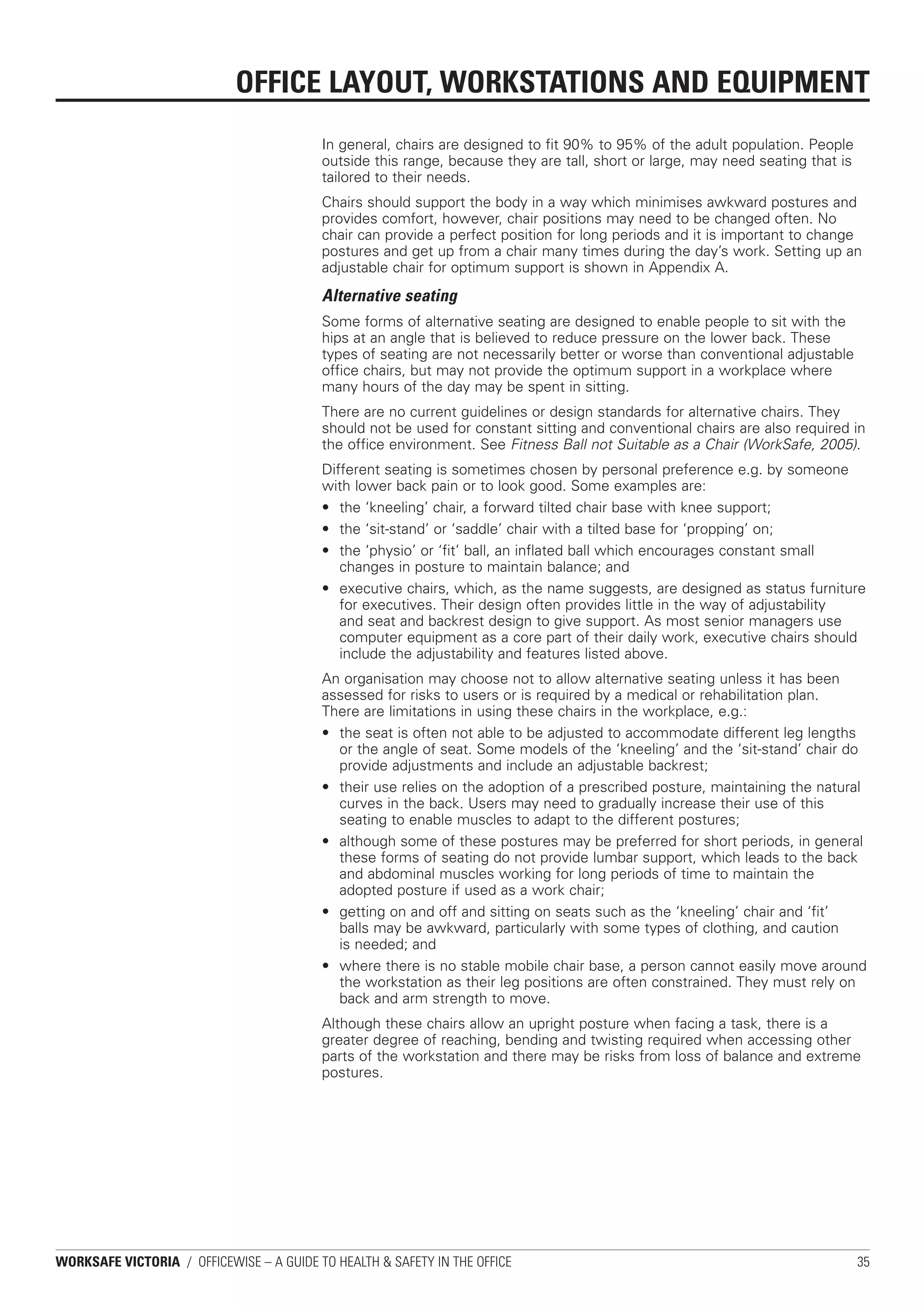 OFFICE LAYOUT, WORKSTATIONS AND EQUIPMENT

In general, chairs are designed to fit 90% to 95% of the adult population. People outside this range, because they are tall, short or large, may need seating that is tailored to their needs.

Chairs should support the body in a way which minimises awkward postures and provides comfort, however, chair positions may need to be changed often. No chair can provide a perfect position for long periods and it is important to change postures and get up from a chair many times during the day's work. Setting up an adjustable chair for optimum support is shown in Appendix A.

Alternative seating

Some forms of alternative seating are designed to enable people to sit with the hips at an angle that is believed to reduce pressure on the lower back. These types of seating are not necessarily better or worse than conventional adjustable office chairs, but may not provide the optimum support in a workplace where many hours of the day may be spent in sitting.

There are no current guidelines or design standards for alternative chairs. They should not be used for constant sitting and conventional chairs are also required in the office environment. See Fitness Ball not Suitable as a Chair (WorkSafe, 2005).

Different seating is sometimes chosen by personal preference e.g. by someone with lower back pain or to look good. Some examples are:

• the 'kneeling' chair, a forward tilted chair base with knee support;
• the 'sit-stand' or 'saddle' chair with a tilted base for 'propping' on;
• the 'physio' or 'fit' ball, an inflated ball which encourages constant small changes in posture to maintain balance; and
• executive chairs, which, as the name suggests, are designed as status furniture for executives. Their design often provides little in the way of adjustability and seat and backrest design to give support. As most senior managers use computer equipment as a core part of their daily work, executive chairs should include the adjustability and features listed above.

An organisation may choose not to allow alternative seating unless it has been assessed for risks to users or is required by a medical or rehabilitation plan. There are limitations in using these chairs in the workplace, e.g.:

• the seat is often not able to be adjusted to accommodate different leg lengths or the angle of seat. Some models of the 'kneeling' and the 'sit-stand' chair do provide adjustments and include an adjustable backrest;
• their use relies on the adoption of a prescribed posture, maintaining the natural curves in the back. Users may need to gradually increase their use of this seating to enable muscles to adapt to the different postures;
• although some of these postures may be preferred for short periods, in general these forms of seating do not provide lumbar support, which leads to the back and abdominal muscles working for long periods of time to maintain the adopted posture if used as a work chair;
• getting on and off and sitting on seats such as the 'kneeling' chair and 'fit' balls may be awkward, particularly with some types of clothing, and caution is needed; and
• where there is no stable mobile chair base, a person cannot easily move around the workstation as their leg positions are often constrained. They must rely on back and arm strength to move.

Although these chairs allow an upright posture when facing a task, there is a greater degree of reaching, bending and twisting required when accessing other parts of the workstation and there may be risks from loss of balance and extreme postures.

WORKSAFE VICTORIA / OFFICEWISE – A GUIDE TO HEALTH & SAFETY IN THE OFFICE 35